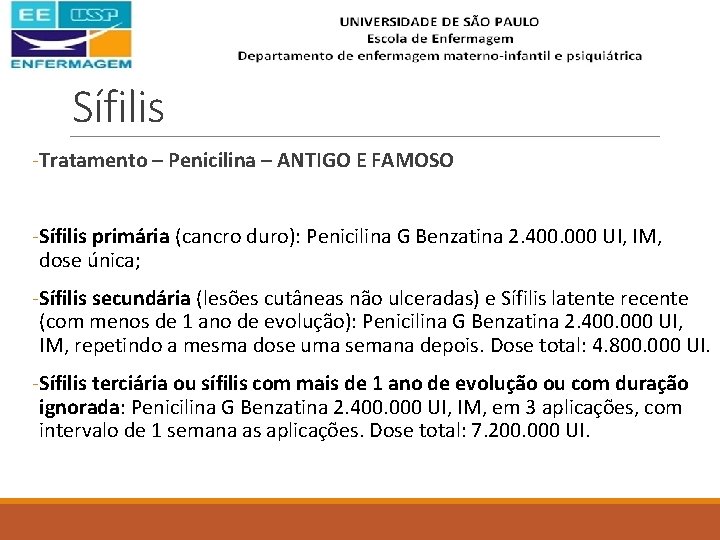 EE USP
ENFERMAGEM

UNIVERSIDADE DE SÃO PAULO
Escola de Enfermagem
Departamento de enfermagem materno-infantil e psiquiátrica

Sífilis

-Tratamento – Penicilina – ANTIGO E FAMOSO

-Sífilis primária (cancro duro): Penicilina G Benzatina 2.400.000 UI, IM, dose única;

-Sífilis secundária (lesões cutâneas não ulceradas) e Sífilis latente recente (com menos de 1 ano de evolução): Penicilina G Benzatina 2.400.000 UI, IM, repetindo a mesma dose uma semana depois. Dose total: 4.800.000 UI.

-Sífilis terciária ou sífilis com mais de 1 ano de evolução ou com duração ignorada: Penicilina G Benzatina 2.400.000 UI, IM, em 3 aplicações, com intervalo de 1 semana as aplicações. Dose total: 7.200.000 UI.